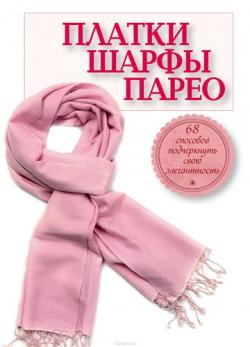 ПЛАТКИ
ШАРФЫ
ПАРЕО

68
способов
подчеркнуть
свою
элегантность